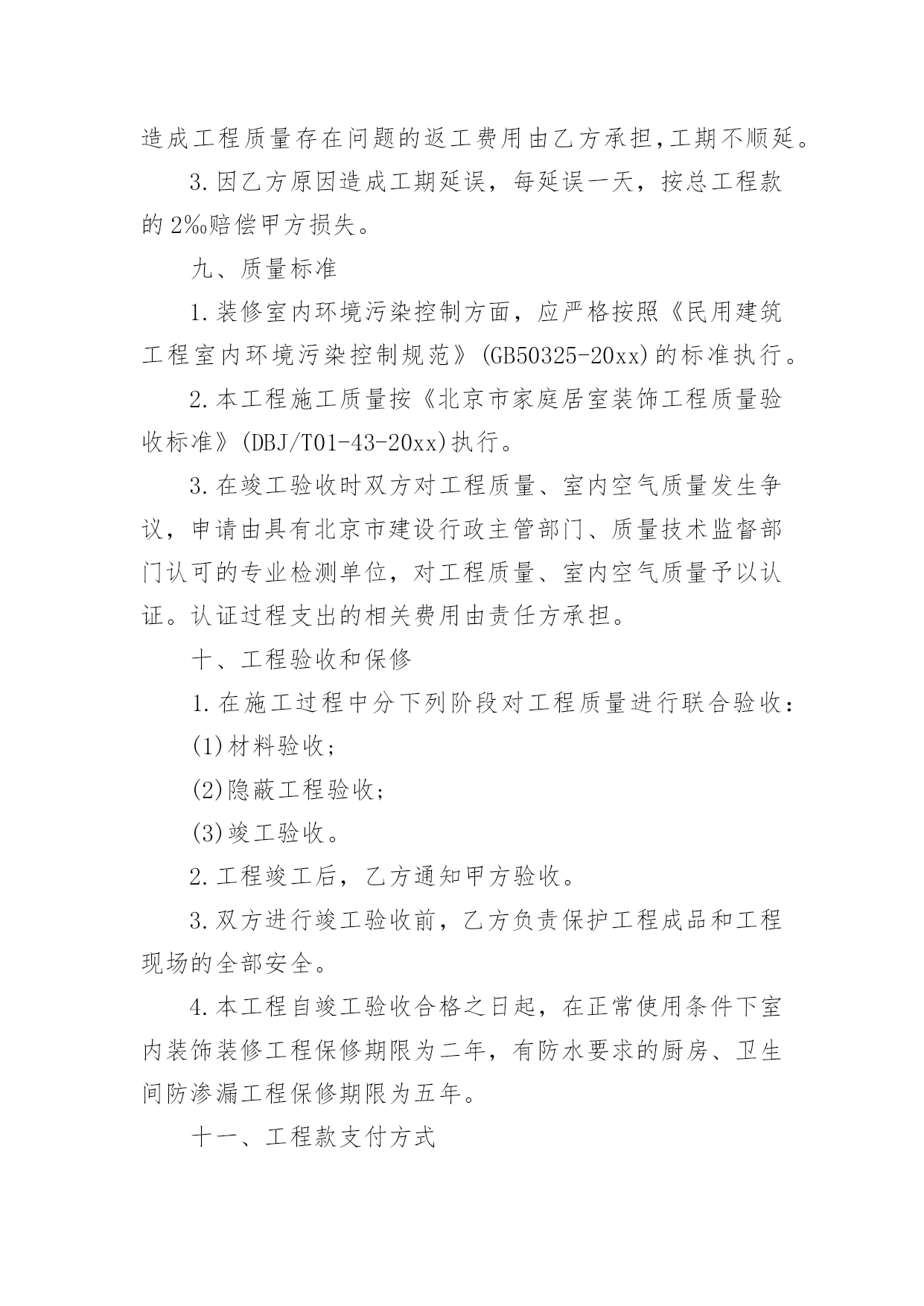 造成工程质量存在问题的返工费用由乙方承担,工期不顺延。

3.因乙方原因造成工期延误，每延误一天，按总工程款的2‰赔偿甲方损失。

九、质量标准

1.装修室内环境污染控制方面，应严格按照《民用建筑工程室内环境污染控制规范》(GB50325-20xx)的标准执行。

2.本工程施工质量按《北京市家庭居室装饰工程质量验收标准》(DBJ/T01-43-20xx)执行。

3.在竣工验收时双方对工程质量、室内空气质量发生争议，申请由具有北京市建设行政主管部门、质量技术监督部门认可的专业检测单位，对工程质量、室内空气质量予以认证。认证过程支出的相关费用由责任方承担。

十、工程验收和保修

1.在施工过程中分下列阶段对工程质量进行联合验收：

(1)材料验收;

(2)隐蔽工程验收;

(3)竣工验收。

2.工程竣工后，乙方通知甲方验收。

3.双方进行竣工验收前，乙方负责保护工程成品和工程现场的全部安全。

4.本工程自竣工验收合格之日起，在正常使用条件下室内装饰装修工程保修期限为二年，有防水要求的厨房、卫生间防渗漏工程保修期限为五年。

十一、工程款支付方式